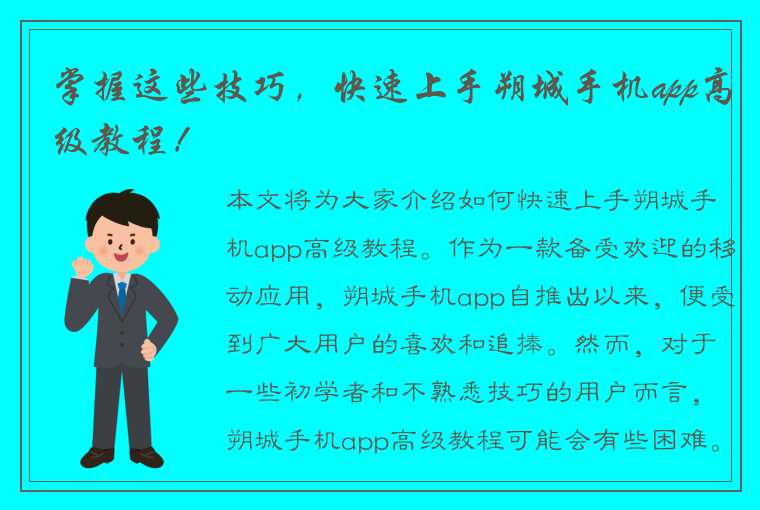 掌握这些技巧，快速上手朔城手机app高级教程！

本文将为大家介绍如何快速上手朔城手机app高级教程。作为一款备受欢迎的移动应用，朔城手机app自推出以来，便受到广大用户的喜欢和追捧。然而，对于一些初学者和不熟悉技巧的用户而言，朔城手机app高级教程可能会有些困难。